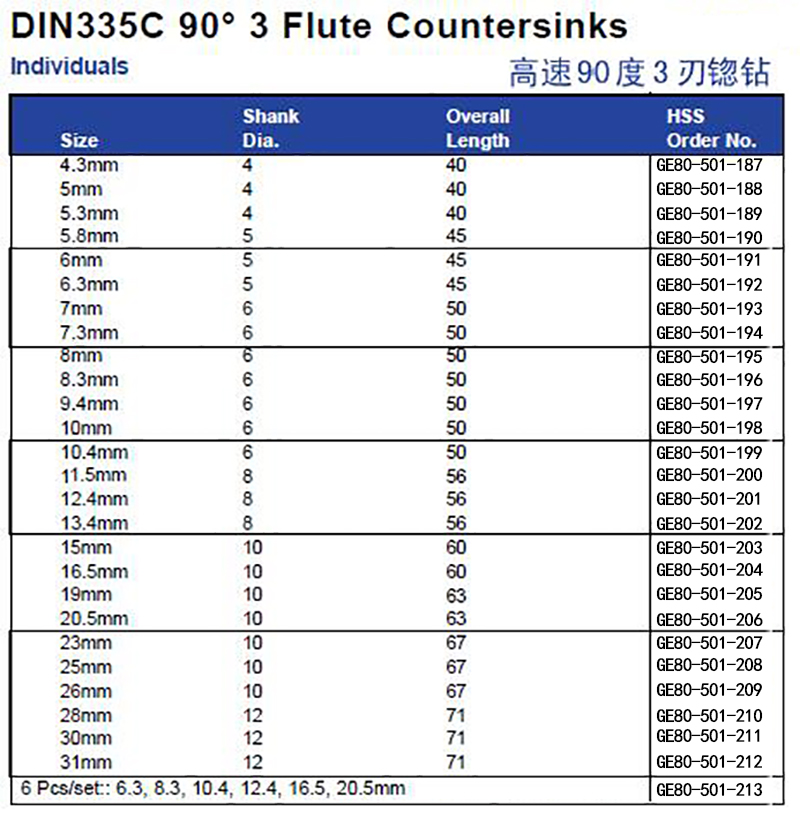 DIN335C 90° 3 Flute Countersinks

Individuals

高速90度3刃锪钻

| Size | Shank Dia. | Overall Length | HSS Order No. |
|---|---|---|---|
| 4.3mm | 4 | 40 | GE80-501-187 |
| 5mm | 4 | 40 | GE80-501-188 |
| 5.3mm | 4 | 40 | GE80-501-189 |
| 5.8mm | 5 | 45 | GE80-501-190 |
| 6mm | 5 | 45 | GE80-501-191 |
| 6.3mm | 5 | 45 | GE80-501-192 |
| 7mm | 6 | 50 | GE80-501-193 |
| 7.3mm | 6 | 50 | GE80-501-194 |
| 8mm | 6 | 50 | GE80-501-195 |
| 8.3mm | 6 | 50 | GE80-501-196 |
| 9.4mm | 6 | 50 | GE80-501-197 |
| 10mm | 6 | 50 | GE80-501-198 |
| 10.4mm | 6 | 50 | GE80-501-199 |
| 11.5mm | 8 | 56 | GE80-501-200 |
| 12.4mm | 8 | 56 | GE80-501-201 |
| 13.4mm | 8 | 56 | GE80-501-202 |
| 15mm | 10 | 60 | GE80-501-203 |
| 16.5mm | 10 | 60 | GE80-501-204 |
| 19mm | 10 | 63 | GE80-501-205 |
| 20.5mm | 10 | 63 | GE80-501-206 |
| 23mm | 10 | 67 | GE80-501-207 |
| 25mm | 10 | 67 | GE80-501-208 |
| 26mm | 10 | 67 | GE80-501-209 |
| 28mm | 12 | 71 | GE80-501-210 |
| 30mm | 12 | 71 | GE80-501-211 |
| 31mm | 12 | 71 | GE80-501-212 |
| 6 Pcs/set:: 6.3, 8.3, 10.4, 12.4, 16.5, 20.5mm | | | GE80-501-213 |